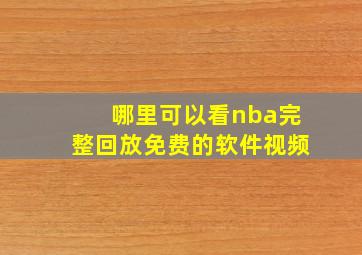 哪里可以看nba完整回放免费的软件视频